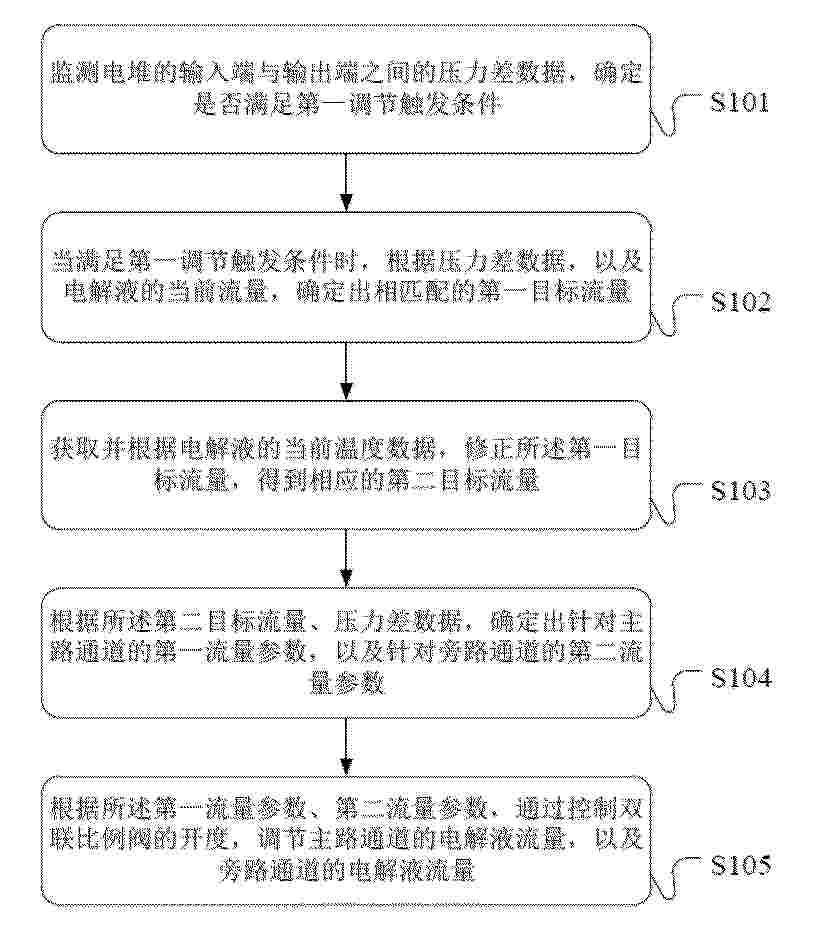 监测电堆的输入端与输出端之间的压力差数据，确定是否满足第一调节触发条件

S101

当满足第一调节触发条件时，根据压力差数据，以及电解液的当前流量，确定出相匹配的第一目标流量

S102

获取并根据电解液的当前温度数据，修正所述第一目标流量，得到相应的第二目标流量

S103

根据所述第二目标流量、压力差数据，确定出针对主路通道的第一流量参数，以及针对旁路通道的第二流量参数

S104

根据所述第一流量参数、第二流量参数，通过控制双联比例阀的开度，调节主路通道的电解液流量，以及旁路通道的电解液流量

S105